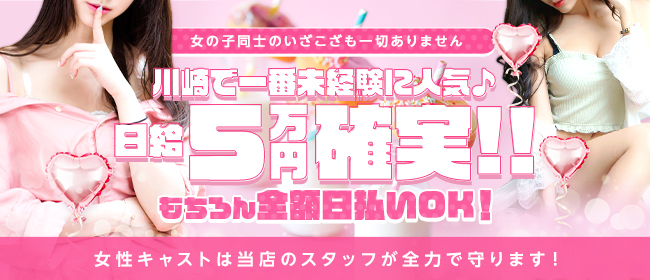 女の子同士のいざこざも一切ありません

川崎で一番未経験に人気♪

日給5万円確実!!

もちろん全額日払いOK!

女性キャストは当店のスタッフが全力で守ります!